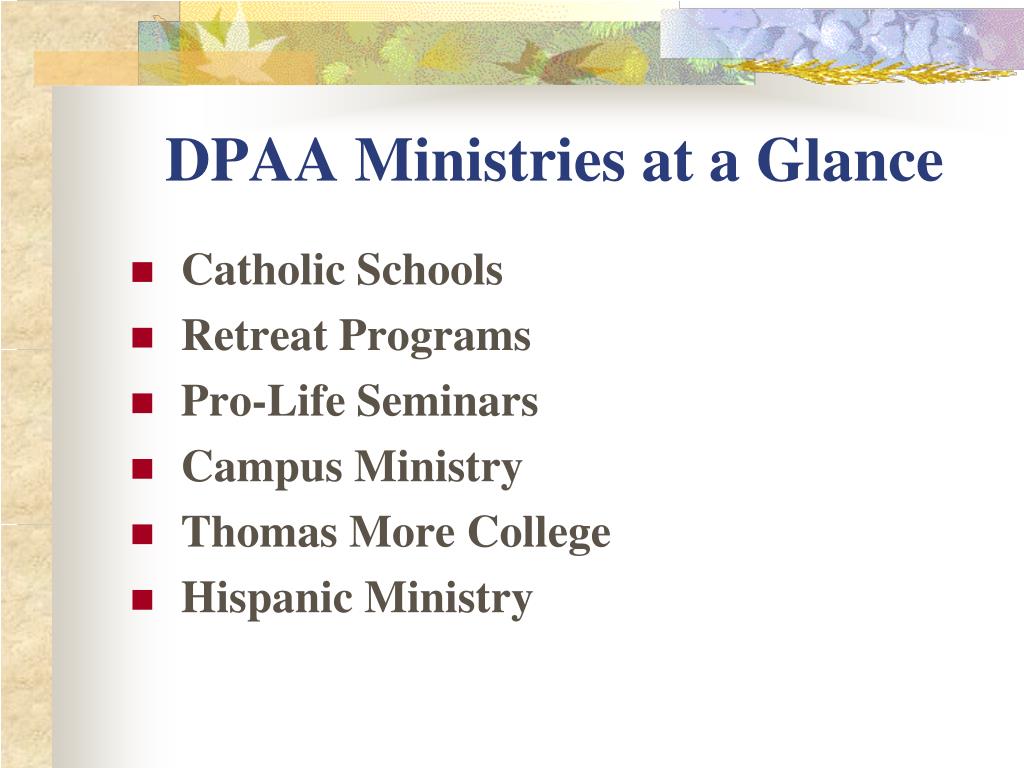 DPAA Ministries at a Glance

- Catholic Schools
- Retreat Programs
- Pro-Life Seminars
- Campus Ministry
- Thomas More College
- Hispanic Ministry